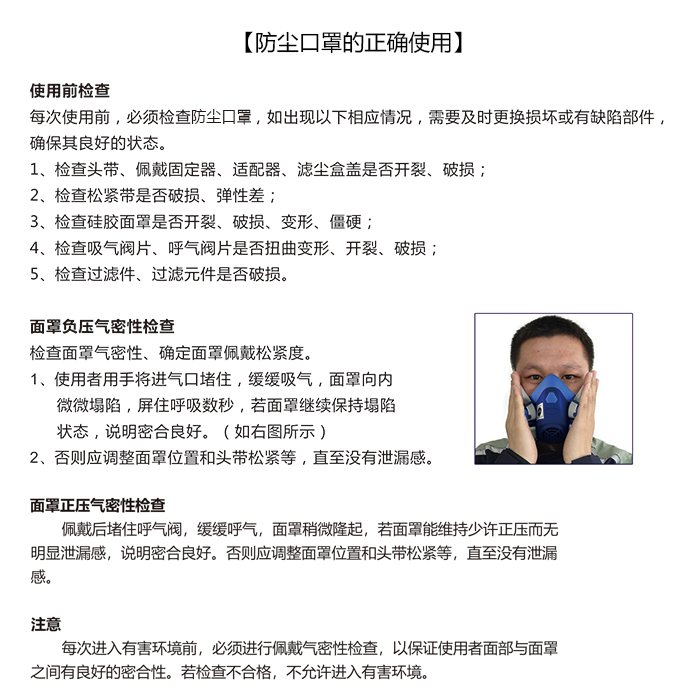 【防尘口罩的正确使用】

使用前检查

每次使用前，必须检查防尘口罩，如出现以下相应情况，需要及时更换损坏或有缺陷部件，确保其良好的状态。

1、检查头带、佩戴固定器、适配器、滤尘盒盖是否开裂、破损；
2、检查松紧带是否破损、弹性差；
3、检查硅胶面罩是否开裂、破损、变形、僵硬；
4、检查吸气阀片、呼气阀片是否扭曲变形、开裂、破损；
5、检查过滤件、过滤元件是否破损。

面罩负压气密性检查

检查面罩气密性、确定面罩佩戴松紧度。

1、使用者用手将进气口堵住，缓缓吸气，面罩向内微微塌陷，屏住呼吸数秒，若面罩继续保持塌陷状态，说明密合良好。（如右图所示）
2、否则应调整面罩位置和头带松紧等，直至没有泄漏感。

面罩正压气密性检查

佩戴后堵住呼气阀，缓缓呼气，面罩稍微隆起，若面罩能维持少许正压而无明显泄漏感，说明密合良好。否则应调整面罩位置和头带松紧等，直至没有泄漏感。

注意

每次进入有害环境前，必须进行佩戴气密性检查，以保证使用者面部与面罩之间有良好的密合性。若检查不合格，不允许进入有害环境。